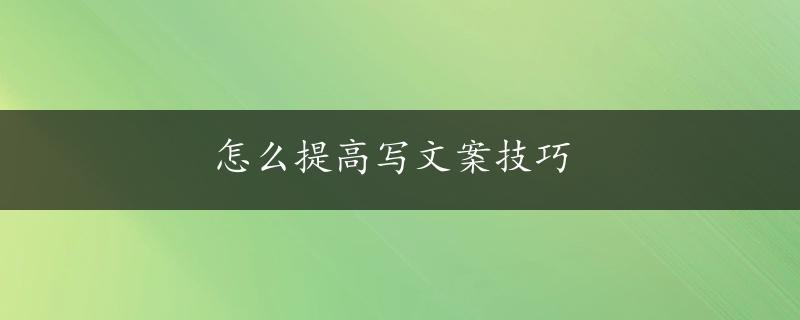 怎么提高写文案技巧